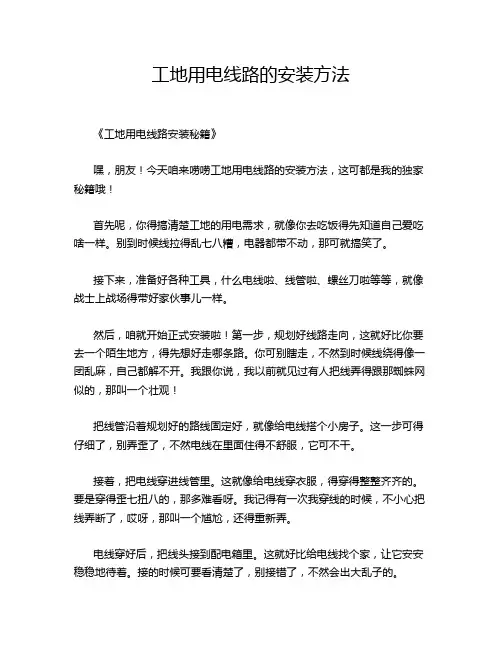 工地用电线路的安装方法

《工地用电线路安装秘籍》

嘿，朋友！今天咱来唠唠工地用电线路的安装方法，这可都是我的独家秘籍哦！

首先呢，你得搞清楚工地的用电需求，就像你去吃饭得先知道自己爱吃啥一样。别到时候线拉得乱七八糟，电器都带不动，那可就搞笑了。

接下来，准备好各种工具，什么电线啦、线管啦、螺丝刀啦等等，就像战士上战场得带好家伙事儿一样。

然后，咱就开始正式安装啦！第一步，规划好线路走向，这就好比你要去一个陌生地方，得先想好走哪条路。你可别瞎走，不然到时候线绕得像一团乱麻，自己都解不开。我跟你说，我以前就见过有人把线弄得跟那蜘蛛网似的，那叫一个壮观！

把线管沿着规划好的路线固定好，就像给电线搭个小房子。这一步可得仔细了，别弄歪了，不然电线在里面住得不舒服，它可不干。

接着，把电线穿进线管里。这就像给电线穿衣服，得穿得整整齐齐的。要是穿得歪七扭八的，那多难看呀。我记得有一次我穿线的时候，不小心把线弄断了，哎呀，那叫一个尴尬，还得重新弄。

电线穿好后，把线头接到配电箱里。这就好比给电线找个家，让它安安稳稳地待着。接的时候可要看清楚了，别接错了，不然会出大乱子的。